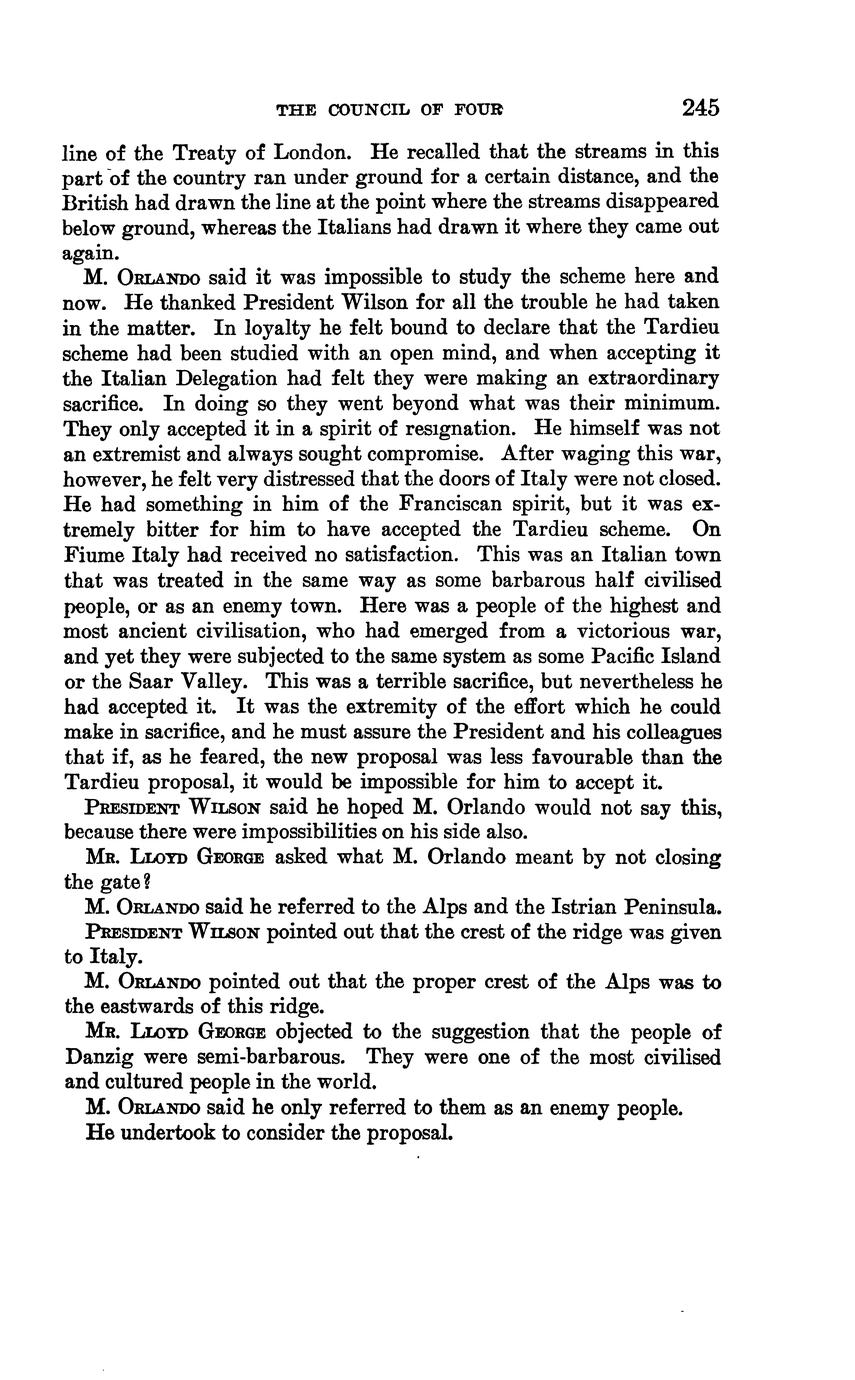 THE COUNCIL OF FOUR 245

line of the Treaty of London. He recalled that the streams in this part of the country ran under ground for a certain distance, and the British had drawn the line at the point where the streams disappeared below ground, whereas the Italians had drawn it where they came out again.

M. ORLANDO said it was impossible to study the scheme here and now. He thanked President Wilson for all the trouble he had taken in the matter. In loyalty he felt bound to declare that the Tardieu scheme had been studied with an open mind, and when accepting it the Italian Delegation had felt they were making an extraordinary sacrifice. In doing so they went beyond what was their minimum. They only accepted it in a spirit of resignation. He himself was not an extremist and always sought compromise. After waging this war, however, he felt very distressed that the doors of Italy were not closed. He had something in him of the Franciscan spirit, but it was extremely bitter for him to have accepted the Tardieu scheme. On Fiume Italy had received no satisfaction. This was an Italian town that was treated in the same way as some barbarous half civilised people, or as an enemy town. Here was a people of the highest and most ancient civilisation, who had emerged from a victorious war, and yet they were subjected to the same system as some Pacific Island or the Saar Valley. This was a terrible sacrifice, but nevertheless he had accepted it. It was the extremity of the effort which he could make in sacrifice, and he must assure the President and his colleagues that if, as he feared, the new proposal was less favourable than the Tardieu proposal, it would be impossible for him to accept it.

PRESIDENT WILSON said he hoped M. Orlando would not say this, because there were impossibilities on his side also.

MR. LLOYD GEORGE asked what M. Orlando meant by not closing the gate?

M. ORLANDO said he referred to the Alps and the Istrian Peninsula.

PRESIDENT WILSON pointed out that the crest of the ridge was given to Italy.

M. ORLANDO pointed out that the proper crest of the Alps was to the eastwards of this ridge.

MR. LLOYD GEORGE objected to the suggestion that the people of Danzig were semi-barbarous. They were one of the most civilised and cultured people in the world.

M. ORLANDO said he only referred to them as an enemy people.

He undertook to consider the proposal.